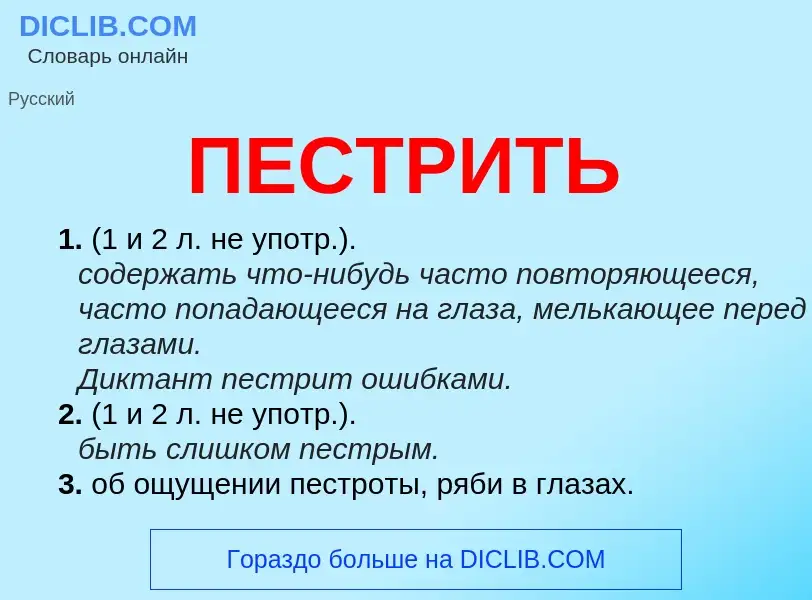 DICLIB.COM
Словарь онлайн

Русский

ПЕСТРИТЬ

1. (1 и 2 л. не употр.).
содержать что-нибудь часто повторяющееся, часто попадающееся на глаза, мелькающее перед глазами.
Диктант пестрит ошибками.
2. (1 и 2 л. не употр.).
быть слишком пестрым.
3. об ощущении пестроты, ряби в глазах.

Гораздо больше на DICLIB.COM